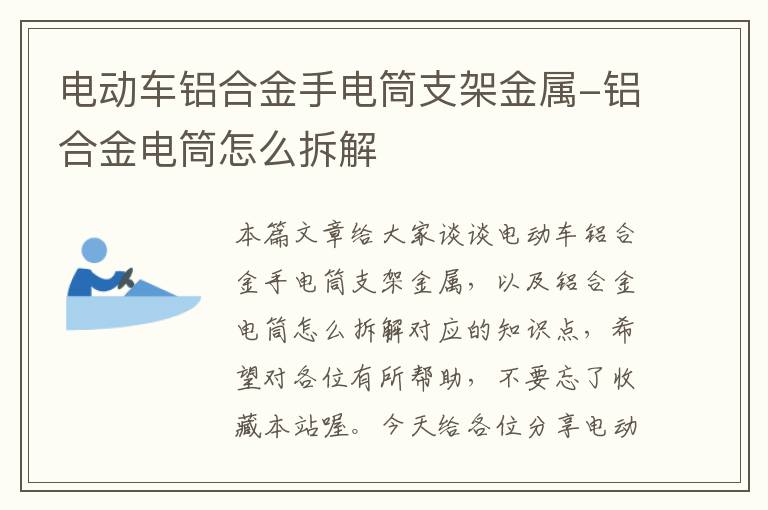 电动车铝合金手电筒支架金属-铝合金电筒怎么拆解

本篇文章给大家谈谈电动车铝合金手电筒支架金属，以及铝合金电筒怎么拆解对应的知识点，希望对各位有所帮助，不要忘了收藏本站喔。今天给各位分享电动